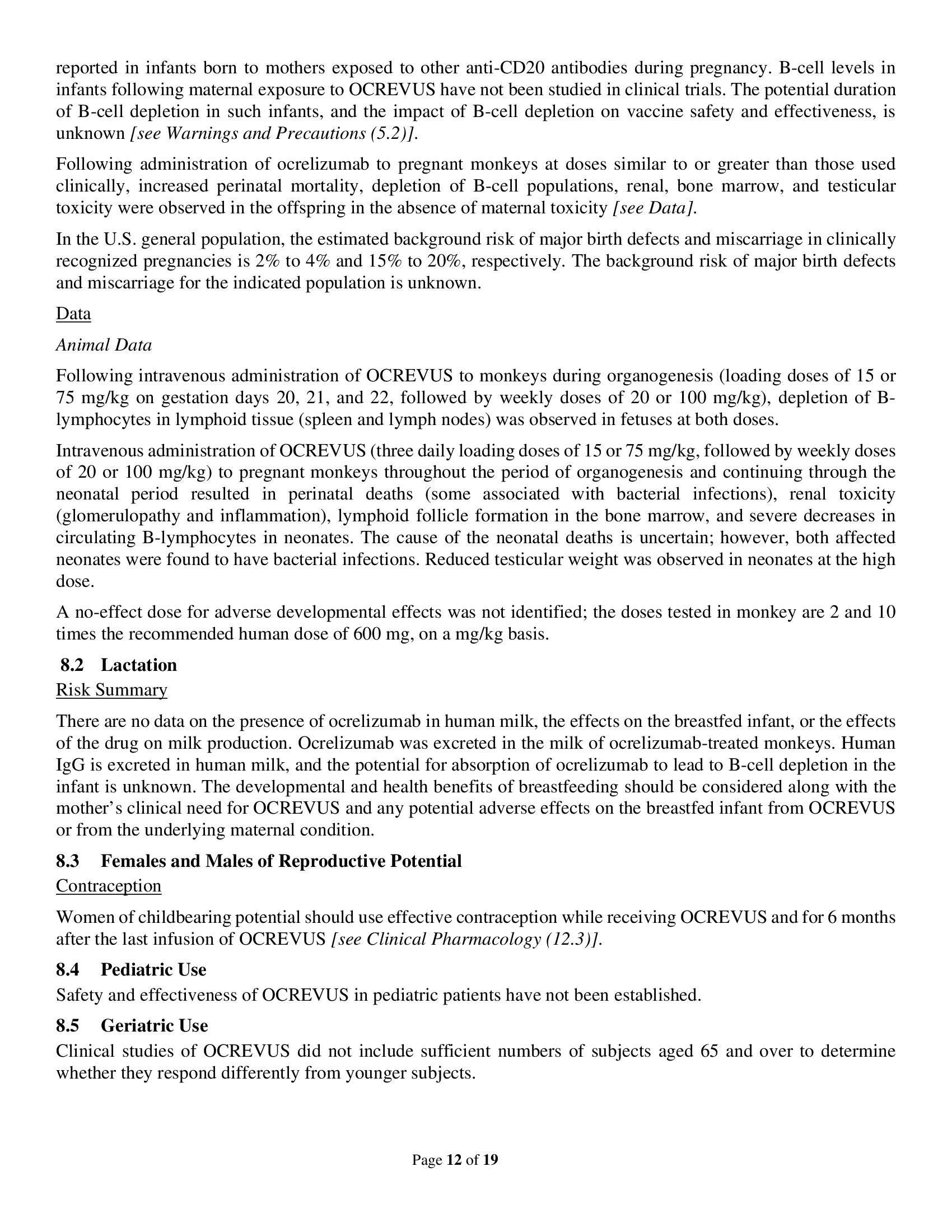 reported in infants born to mothers exposed to other anti-CD20 antibodies during pregnancy. B-cell levels in infants following maternal exposure to OCREVUS have not been studied in clinical trials. The potential duration of B-cell depletion in such infants, and the impact of B-cell depletion on vaccine safety and effectiveness, is unknown [see Warnings and Precautions (5.2)].

Following administration of ocrelizumab to pregnant monkeys at doses similar to or greater than those used clinically, increased perinatal mortality, depletion of B-cell populations, renal, bone marrow, and testicular toxicity were observed in the offspring in the absence of maternal toxicity [see Data].

In the U.S. general population, the estimated background risk of major birth defects and miscarriage in clinically recognized pregnancies is 2% to 4% and 15% to 20%, respectively. The background risk of major birth defects and miscarriage for the indicated population is unknown.

Data

Animal Data

Following intravenous administration of OCREVUS to monkeys during organogenesis (loading doses of 15 or 75 mg/kg on gestation days 20, 21, and 22, followed by weekly doses of 20 or 100 mg/kg), depletion of B-lymphocytes in lymphoid tissue (spleen and lymph nodes) was observed in fetuses at both doses.

Intravenous administration of OCREVUS (three daily loading doses of 15 or 75 mg/kg, followed by weekly doses of 20 or 100 mg/kg) to pregnant monkeys throughout the period of organogenesis and continuing through the neonatal period resulted in perinatal deaths (some associated with bacterial infections), renal toxicity (glomerulopathy and inflammation), lymphoid follicle formation in the bone marrow, and severe decreases in circulating B-lymphocytes in neonates. The cause of the neonatal deaths is uncertain; however, both affected neonates were found to have bacterial infections. Reduced testicular weight was observed in neonates at the high dose.

A no-effect dose for adverse developmental effects was not identified; the doses tested in monkey are 2 and 10 times the recommended human dose of 600 mg, on a mg/kg basis.

8.2 Lactation
Risk Summary

There are no data on the presence of ocrelizumab in human milk, the effects on the breastfed infant, or the effects of the drug on milk production. Ocrelizumab was excreted in the milk of ocrelizumab-treated monkeys. Human IgG is excreted in human milk, and the potential for absorption of ocrelizumab to lead to B-cell depletion in the infant is unknown. The developmental and health benefits of breastfeeding should be considered along with the mother's clinical need for OCREVUS and any potential adverse effects on the breastfed infant from OCREVUS or from the underlying maternal condition.

8.3 Females and Males of Reproductive Potential
Contraception

Women of childbearing potential should use effective contraception while receiving OCREVUS and for 6 months after the last infusion of OCREVUS [see Clinical Pharmacology (12.3)].

8.4 Pediatric Use
Safety and effectiveness of OCREVUS in pediatric patients have not been established.

8.5 Geriatric Use
Clinical studies of OCREVUS did not include sufficient numbers of subjects aged 65 and over to determine whether they respond differently from younger subjects.

Page 12 of 19